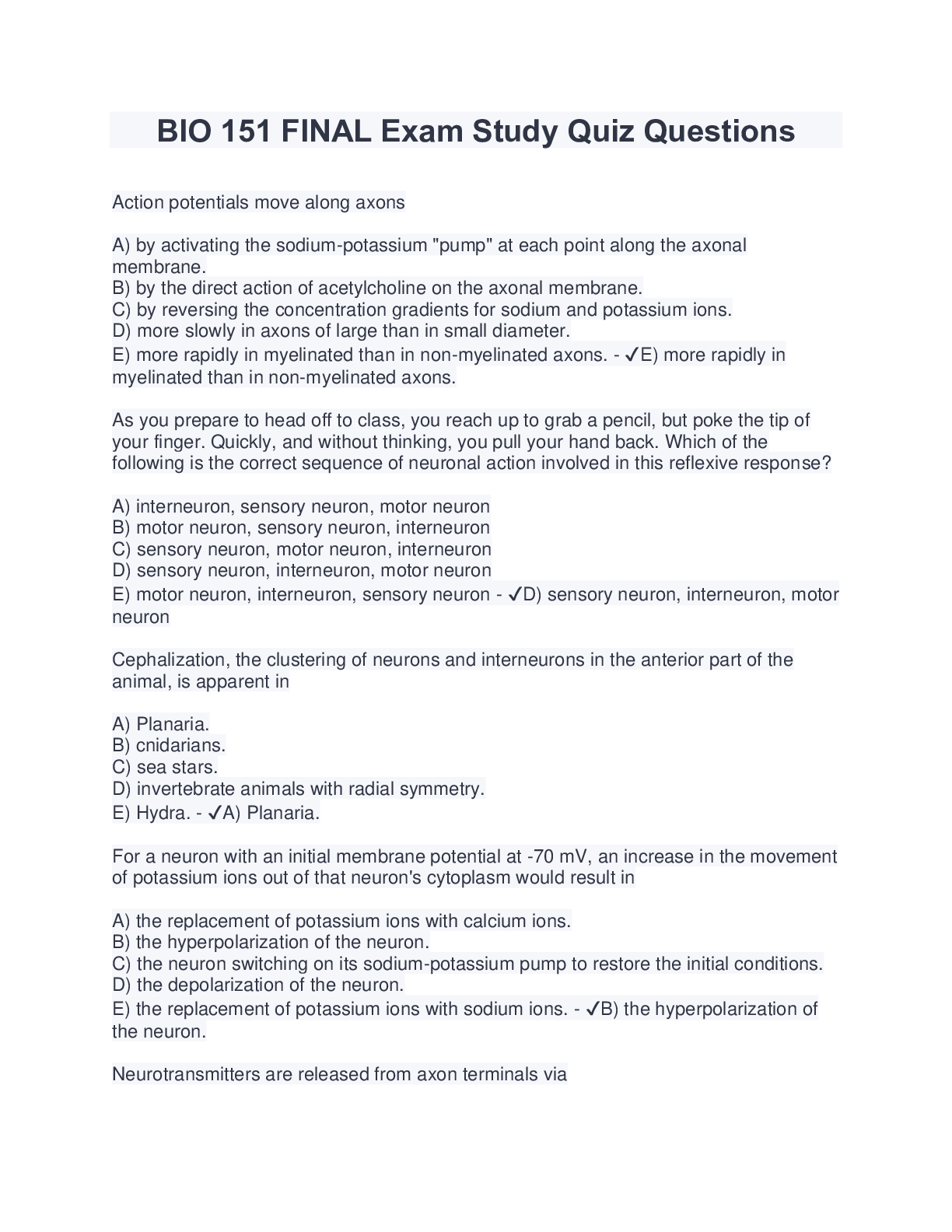 BIO 151 FINAL Exam Study Quiz Questions

Action potentials move along axons

A) by activating the sodium-potassium "pump" at each point along the axonal membrane.
B) by the direct action of acetylcholine on the axonal membrane.
C) by reversing the concentration gradients for sodium and potassium ions.
D) more slowly in axons of large than in small diameter.
E) more rapidly in myelinated than in non-myelinated axons. - ✓E) more rapidly in myelinated than in non-myelinated axons.

As you prepare to head off to class, you reach up to grab a pencil, but poke the tip of your finger. Quickly, and without thinking, you pull your hand back. Which of the following is the correct sequence of neuronal action involved in this reflexive response?

A) interneuron, sensory neuron, motor neuron
B) motor neuron, sensory neuron, interneuron
C) sensory neuron, motor neuron, interneuron
D) sensory neuron, interneuron, motor neuron
E) motor neuron, interneuron, sensory neuron - ✓D) sensory neuron, interneuron, motor neuron

Cephalization, the clustering of neurons and interneurons in the anterior part of the animal, is apparent in

A) Planaria.
B) cnidarians.
C) sea stars.
D) invertebrate animals with radial symmetry.
E) Hydra. - ✓A) Planaria.

For a neuron with an initial membrane potential at -70 mV, an increase in the movement of potassium ions out of that neuron's cytoplasm would result in

A) the replacement of potassium ions with calcium ions.
B) the hyperpolarization of the neuron.
C) the neuron switching on its sodium-potassium pump to restore the initial conditions.
D) the depolarization of the neuron.
E) the replacement of potassium ions with sodium ions. - ✓B) the hyperpolarization of the neuron.

Neurotransmitters are released from axon terminals via